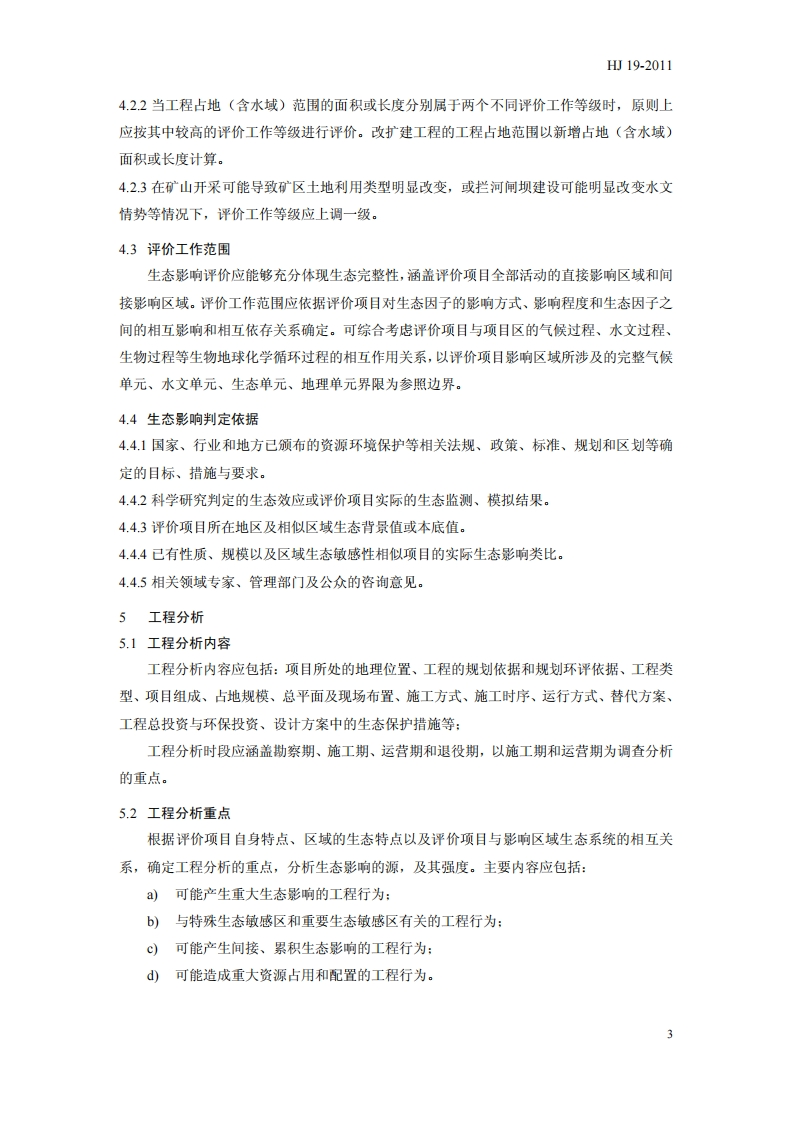 HJ 19-2011

4.2.2 当工程占地（含水域）范围的面积或长度分别属于两个不同评价工作等级时，原则上应按其中较高的评价工作等级进行评价。改扩建工程的工程占地范围以新增占地（含水域）面积或长度计算。

4.2.3 在矿山开采可能导致矿区土地利用类型明显改变，或拦河闸坝建设可能明显改变水文情势等情况下，评价工作等级应上调一级。

4.3 评价工作范围

生态影响评价应能够充分体现生态完整性，涵盖评价项目全部活动的直接影响区域和间接影响区域。评价工作范围应依据评价项目对生态因子的影响方式、影响程度和生态因子之间的相互影响和相互依存关系确定。可综合考虑评价项目与项目区的气候过程、水文过程、生物过程等生物地球化学循环过程的相互作用关系，以评价项目影响区域所涉及的完整气候单元、水文单元、生态单元、地理单元界限为参照边界。

4.4 生态影响判定依据

4.4.1 国家、行业和地方已颁布的资源环境保护等相关法规、政策、标准、规划和区划等确定的目标、措施与要求。

4.4.2 科学研究判定的生态效应或评价项目实际的生态监测、模拟结果。

4.4.3 评价项目所在地区及相似区域生态背景值或本底值。

4.4.4 已有性质、规模以及区域生态敏感性相似项目的实际生态影响类比。

4.4.5 相关领域专家、管理部门及公众的咨询意见。

5 工程分析

5.1 工程分析内容

工程分析内容应包括：项目所处的地理位置、工程的规划依据和规划环评依据、工程类型、项目组成、占地规模、总平面及现场布置、施工方式、施工时序、运行方式、替代方案、工程总投资与环保投资、设计方案中的生态保护措施等；

工程分析时段应涵盖勘察期、施工期、运营期和退役期，以施工期和运营期为调查分析的重点。

5.2 工程分析重点

根据评价项目自身特点、区域的生态特点以及评价项目与影响区域生态系统的相互关系，确定工程分析的重点，分析生态影响的源，及其强度。主要内容应包括：

a) 可能产生重大生态影响的工程行为；

b) 与特殊生态敏感区和重要生态敏感区有关的工程行为；

c) 可能产生间接、累积生态影响的工程行为；

d) 可能造成重大资源占用和配置的工程行为。

3